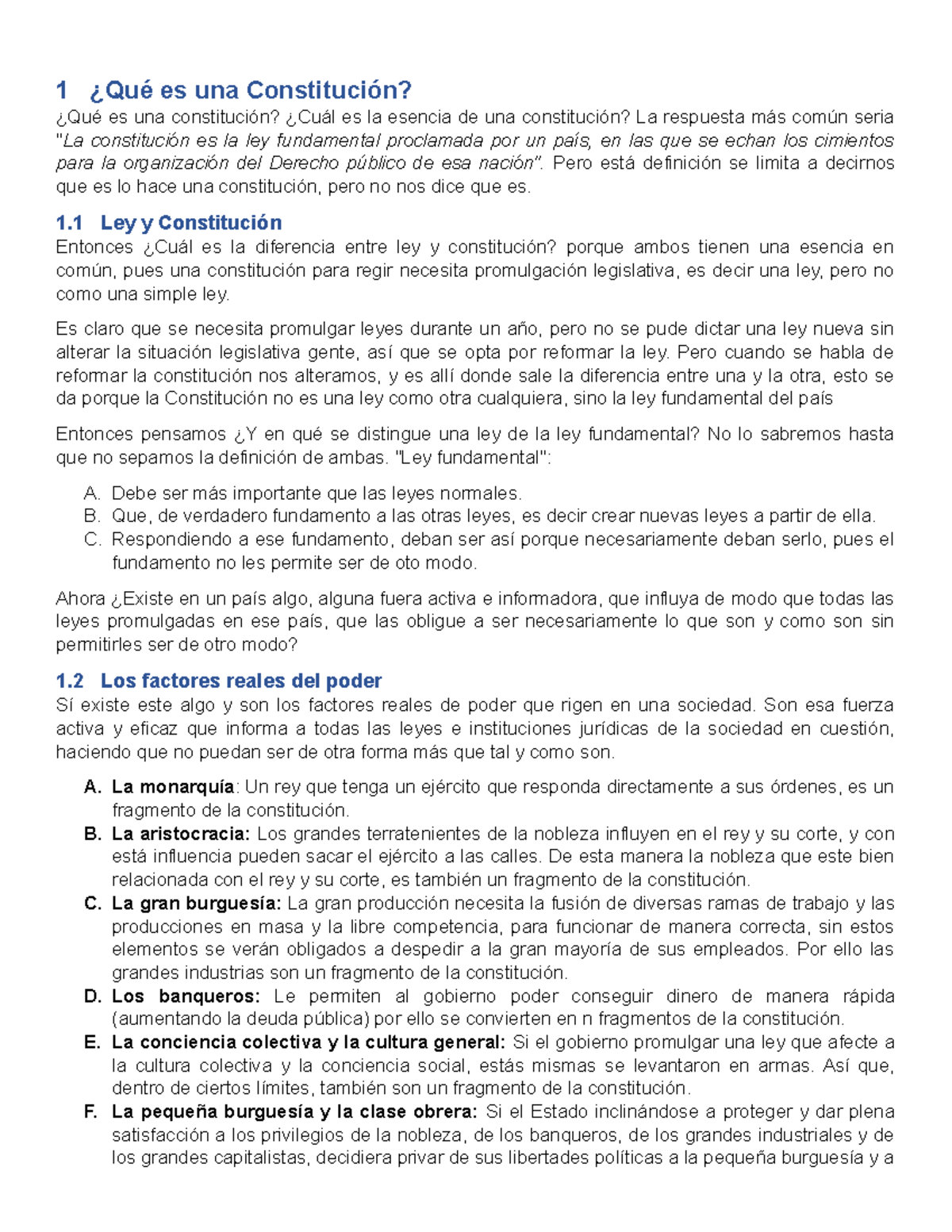 1 ¿Qué es una Constitución?
¿Qué es una constitución? ¿Cuál es la esencia de una constitución? La respuesta más común seria "La constitución es la ley fundamental proclamada por un país, en las que se echan los cimientos para la organización del Derecho público de esa nación". Pero está definición se limita a decirnos que es lo hace una constitución, pero no nos dice que es.

1.1 Ley y Constitución
Entonces ¿Cuál es la diferencia entre ley y constitución? porque ambos tienen una esencia en común, pues una constitución para regir necesita promulgación legislativa, es decir una ley, pero no como una simple ley.

Es claro que se necesita promulgar leyes durante un año, pero no se pude dictar una ley nueva sin alterar la situación legislativa gente, así que se opta por reformar la ley. Pero cuando se habla de reformar la constitución nos alteramos, y es allí donde sale la diferencia entre una y la otra, esto se da porque la Constitución no es una ley como otra cualquiera, sino la ley fundamental del país

Entonces pensamos ¿Y en qué se distingue una ley de la ley fundamental? No lo sabremos hasta que no sepamos la definición de ambas. "Ley fundamental":

A. Debe ser más importante que las leyes normales.
B. Que, de verdadero fundamento a las otras leyes, es decir crear nuevas leyes a partir de ella.
C. Respondiendo a ese fundamento, deban ser así porque necesariamente deban serlo, pues el fundamento no les permite ser de oto modo.

Ahora ¿Existe en un país algo, alguna fuera activa e informadora, que influya de modo que todas las leyes promulgadas en ese país, que las obligue a ser necesariamente lo que son y como son sin permitirles ser de otro modo?

1.2 Los factores reales del poder
Sí existe este algo y son los factores reales de poder que rigen en una sociedad. Son esa fuerza activa y eficaz que informa a todas las leyes e instituciones jurídicas de la sociedad en cuestión, haciendo que no puedan ser de otra forma más que tal y como son.

A. La monarquía: Un rey que tenga un ejército que responda directamente a sus órdenes, es un fragmento de la constitución.
B. La aristocracia: Los grandes terratenientes de la nobleza influyen en el rey y su corte, y con está influencia pueden sacar el ejército a las calles. De esta manera la nobleza que este bien relacionada con el rey y su corte, es también un fragmento de la constitución.
C. La gran burguesía: La gran producción necesita la fusión de diversas ramas de trabajo y las producciones en masa y la libre competencia, para funcionar de manera correcta, sin estos elementos se verán obligados a despedir a la gran mayoría de sus empleados. Por ello las grandes industrias son un fragmento de la constitución.
D. Los banqueros: Le permiten al gobierno poder conseguir dinero de manera rápida (aumentando la deuda pública) por ello se convierten en n fragmentos de la constitución.
E. La conciencia colectiva y la cultura general: Si el gobierno promulgar una ley que afecte a la cultura colectiva y la conciencia social, estás mismas se levantaron en armas. Así que, dentro de ciertos límites, también son un fragmento de la constitución.
F. La pequeña burguesía y la clase obrera: Si el Estado inclinándose a proteger y dar plena satisfacción a los privilegios de la nobleza, de los banqueros, de los grandes industriales y de los grandes capitalistas, decidiera privar de sus libertades políticas a la pequeña burguesía y a